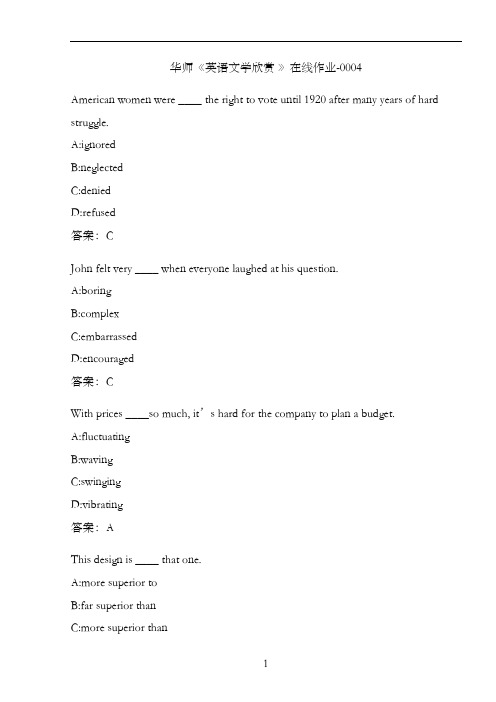 华师《英语文学欣赏》在线作业-0004

American women were ____ the right to vote until 1920 after many years of hard struggle.

A:ignored

B:neglected

C:denied

D:refused

答案：C

John felt very ____ when everyone laughed at his question.

A:boring

B:complex

C:embarrassed

D:encouraged

答案：C

With prices ____so much, it’s hard for the company to plan a budget.

A:fluctuating

B:waving

C:swinging

D:vibrating

答案：A

This design is ____ that one.

A:more superior to

B:far superior than

C:more superior than

1